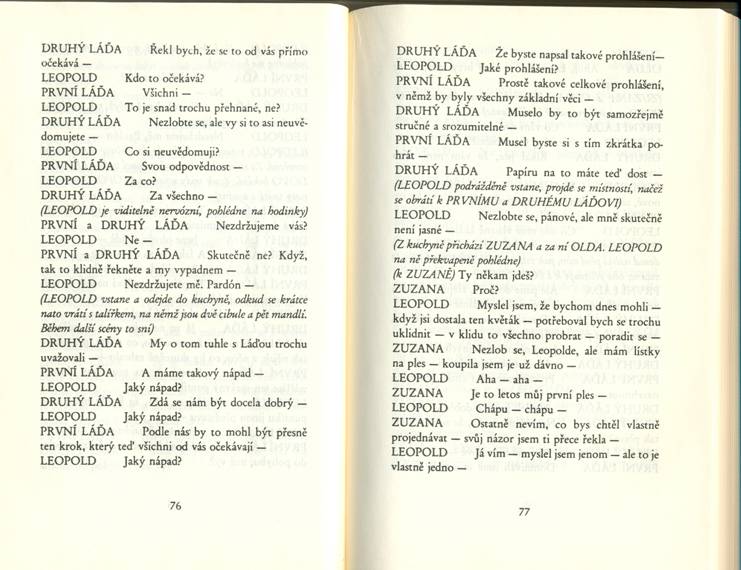 DRUHÝ LÁĎA Řekl bych, že se to od vás přímo očekává —
LEOPOLD Kdo to očekává?
PRVNÍ LÁĎA Všichni —
LEOPOLD To je snad trochu přehnané, ne?
DRUHÝ LÁĎA Nezlobte se, ale vy si to asi neuvědomujete —
LEOPOLD Co si neuvědomuji?
PRVNÍ LÁĎA Svou odpovědnost —
LEOPOLD Za co?
DRUHÝ LÁĎA Za všechno —
(LEOPOLD je viditelně nervózní, pohlédne na hodinky)
PRVNÍ a DRUHÝ LÁĎA Nezdržujeme vás?
LEOPOLD Ne —
PRVNÍ a DRUHÝ LÁĎA Skutečně ne? Když, tak to klidně řekněte a my vypadnem —
LEOPOLD Nezdržujete mě. Pardón —
(LEOPOLD vstane a odejde do kuchyně, odkud se krátce nato vrátí s talířkem, na němž jsou dvě cibule a pět mandlí. Během další scény to sní)
DRUHÝ LÁĎA My o tom tuhle s Láďou trochu uvažovali —
PRVNÍ LÁĎA A máme takový nápad —
LEOPOLD Jaký nápad?
DRUHÝ LÁĎA Zdá se nám být docela dobrý —
LEOPOLD Jaký nápad?
PRVNÍ LÁĎA Podle nás by to mohl být přesně ten krok, který teď všichni od vás očekávají —
LEOPOLD Jaký nápad?

76

DRUHÝ LÁĎA Že byste napsal takové prohlášení—
LEOPOLD Jaké prohlášení?
PRVNÍ LÁĎA Prostě takové celkové prohlášení, v němž by byly všechny základní věci —
DRUHÝ LÁĎA Muselo by to být samozřejmě stručné a srozumitelné —
PRVNÍ LÁĎA Musel byste si s tím zkrátka pohrát —
DRUHÝ LÁĎA Papíru na to máte teď dost —
(LEOPOLD podrážděně vstane, projde se místností, načež se obrátí k PRVNÍMU a DRUHÉMU LÁĎOVI)
LEOPOLD Nezlobte se, pánové, ale mně skutečně není jasné —
(Z kuchyně přichází ZUZANA a za ní OLDA. LEOPOLD na ně překvapeně pohlédne)
(k ZUZANĚ) Ty někam jdeš?
ZUZANA Proč?
LEOPOLD Myslel jsem, že bychom dnes mohli — když jsi dostala ten květák — potřeboval bych se trochu uklidnit — v klidu to všechno probrat — poradit se —
ZUZANA Nezlob se, Leopolde, ale mám lístky na ples — koupila jsem je už dávno —
LEOPOLD Aha — aha —
ZUZANA Je to letos můj první ples —
LEOPOLD Chápu — chápu —
ZUZANA Ostatně nevím, co bys chtěl vlastně projednávat — svůj názor jsem ti přece řekla —
LEOPOLD Já vím — myslel jsem jenom — ale to je vlastně jedno —

77